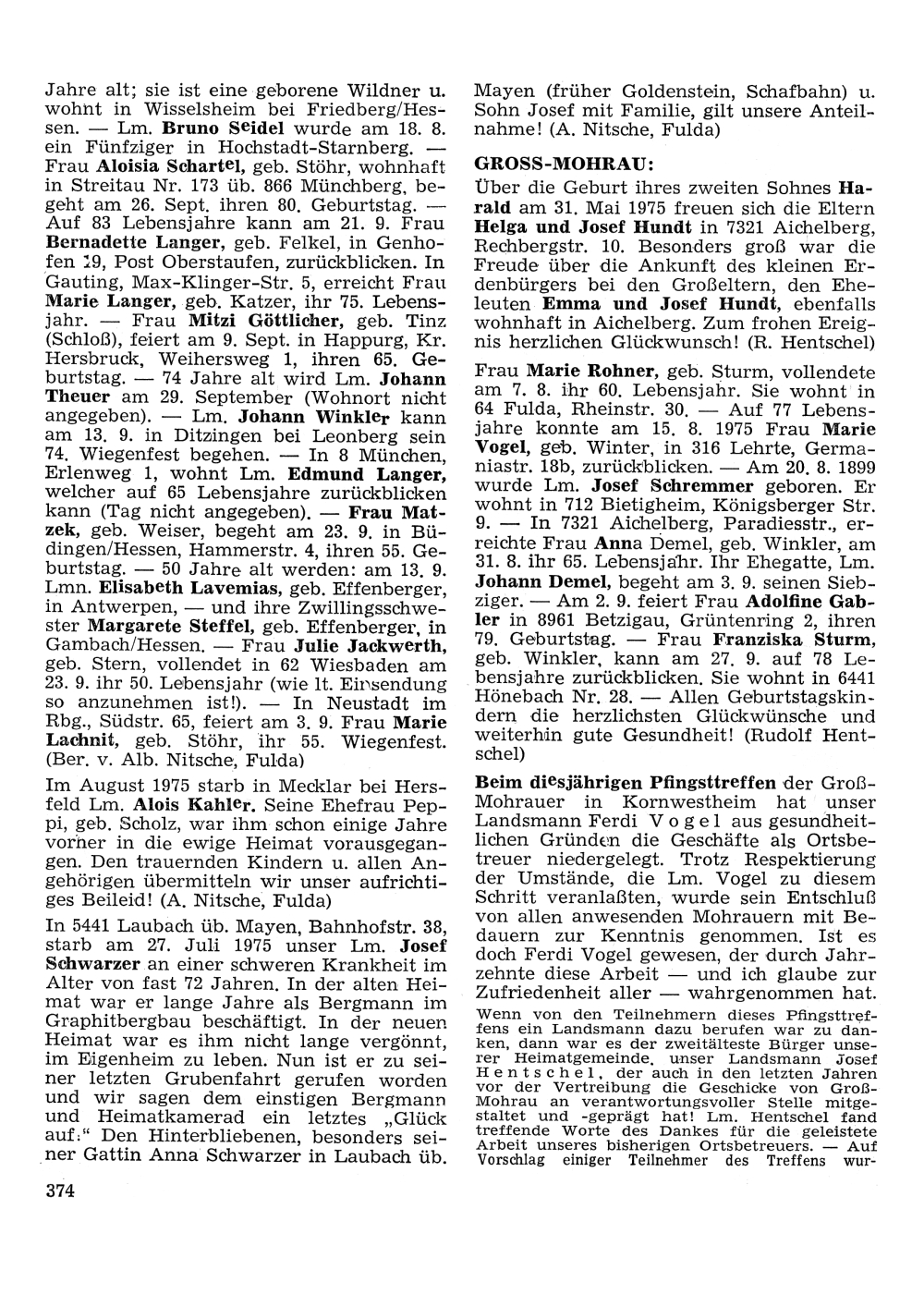 Jahre alt; sie ist eine geborene Wildner u. wohnt in Wisselsheim bei Friedberg/Hessen. — Lm. Bruno Seidel wurde am 18. 8. ein Fünfziger in Hochstadt-Starnberg. — Frau Aloisia Schartel, geb. Stöhr, wohnhaft in Streitau Nr. 173 üb. 866 Münchberg, begeht am 26. Sept. ihren 80. Geburtstag. — Auf 83 Lebensjahre kann am 21. 9. Frau Bernadette Langer, geb. Felkel, in Genhofen 19, Post Oberstaufen, zurückblicken. In Gauting, Max-Klinger-Str. 5, erreicht Frau Marie Langer, geb. Katzer, ihr 75. Lebensjahr. — Frau Mitzi Göttlicher, geb. Tinz (Schloß), feiert am 9. Sept. in Happurg, Kr. Hersbruck, Weihersweg 1, ihren 65. Geburtstag. — 74 Jahre alt wird Lm. Johann Theuer am 29. September (Wohnort nicht angegeben). — Lm. Johann Winkler kann am 13. 9. in Ditzingen bei Leonberg sein 74. Wiegenfest begehen. — In 8 München, Erlenweg 1, wohnt Lm. Edmund Langer, welcher auf 65 Lebensjahre zurückblicken kann (Tag nicht angegeben). — Frau Matzek, geb. Weiser, begeht am 23. 9. in Büdingen/Hessen, Hammerstr. 4, ihren 55. Geburtstag. — 50 Jahre alt werden: am 13. 9. Lmn. Elisabeth Lavemias, geb. Effenberger, in Antwerpen, — und ihre Zwillingsschwester Margarete Steffel, geb. Effenberger, in Gambach/Hessen. — Frau Julie Jackwerth, geb. Stern, vollendet in 62 Wiesbaden am 23. 9. ihr 50. Lebensjahr (wie lt. Einsendung so anzunehmen ist!). — In Neustadt im Rbg., Südstr. 65, feiert am 3. 9. Frau Marie Lachnit, geb. Stöhr, ihr 55. Wiegenfest. (Ber. v. Alb. Nitsche, Fulda)

Im August 1975 starb in Mecklar bei Hersfeld Lm. Alois Kahler. Seine Ehefrau Peppi, geb. Scholz, war ihm schon einige Jahre vorher in die ewige Heimat vorausgegangen. Den trauernden Kindern u. allen Angehörigen übermitteln wir unser aufrichtiges Beileid! (A. Nitsche, Fulda)

In 5441 Laubach üb. Mayen, Bahnhofstr. 38, starb am 27. Juli 1975 unser Lm. Josef Schwarzer an einer schweren Krankheit im Alter von fast 72 Jahren. In der alten Heimat war er lange Jahre als Bergmann im Graphitbergbau beschäftigt. In der neuen Heimat war es ihm nicht lange vergönnt, im Eigenheim zu leben. Nun ist er zu seiner letzten Grubenfahrt gerufen worden und wir sagen dem einstigen Bergmann und Heimatkamerad ein letztes „Glück auf:“ Den Hinterbliebenen, besonders seiner Gattin Anna Schwarzer in Laubach üb. Mayen (früher Goldenstein, Schafbahn) u. Sohn Josef mit Familie, gilt unsere Anteilnahme! (A. Nitsche, Fulda)

GROSS-MOHRAU:

Über die Geburt ihres zweiten Sohnes Harald am 31. Mai 1975 freuen sich die Eltern Helga und Josef Hundt in 7321 Aichelberg, Rechbergstr. 10. Besonders groß war die Freude über die Ankunft des kleinen Erdenbürgers bei den Großeltern, den Eheleuten Emma und Josef Hundt, ebenfalls wohnhaft in Aichelberg. Zum frohen Ereignis herzlichen Glückwunsch! (R. Hentschel)

Frau Marie Rohner, geb. Sturm, vollendete am 7. 8. ihr 60. Lebensjahr. Sie wohnt in 64 Fulda, Rheinstr. 30. — Auf 77 Lebensjahre konnte am 15. 8. 1975 Frau Marie Vogel, geb. Winter, in 316 Lehrte, Germaniastr. 18b, zurückblicken. — Am 20. 8. 1899 wurde Lm. Josef Schremmer geboren. Er wohnt in 712 Bietigheim, Königsberger Str. 9. — In 7321 Aichelberg, Paradiesstr., erreichte Frau Anna Demel, geb. Winkler, am 31. 8. ihr 65. Lebensjahr. Ihr Ehegatte, Lm. Johann Demel, begeht am 3. 9. seinen Siebziger. — Am 2. 9. feiert Frau Adolfine Gabler in 8961 Betzigau, Grüntenring 2, ihren 79. Geburtstag. — Frau Franziska Sturm, geb. Winkler, kann am 27. 9. auf 78 Lebensjahre zurückblicken. Sie wohnt in 6441 Hönebach Nr. 28. — Allen Geburtstagskindern die herzlichsten Glückwünsche und weiterhin gute Gesundheit! (Rudolf Hentschel)

Beim diesjährigen Pfingsttreffen der Groß-Mohrauer in Kornwestheim hat unser Landsmann Ferdi Vogel aus gesundheitlichen Gründen die Geschäfte als Ortsbetreuer niedergelegt. Trotz Respektierung der Umstände, die Lm. Vogel zu diesem Schritt veranlaßten, wurde sein Entschluß von allen anwesenden Mohrauern mit Bedauern zur Kenntnis genommen. Ist es doch Ferdi Vogel gewesen, der durch Jahrzehnte diese Arbeit — und ich glaube zur Zufriedenheit aller — wahrgenommen hat.

Wenn von den Teilnehmern dieses Pfingsttreffens ein Landsmann dazu berufen war zu danken, dann war es der zweitälteste Bürger unserer Heimatgemeinde. unser Landsmann Josef Hentschel, der auch in den letzten Jahren vor der Vertreibung die Geschicke von Groß-Mohrau an verantwortungsvoller Stelle mitgestaltet und -geprägt hat! Lm. Hentschel fand treffende Worte des Dankes für die geleistete Arbeit unseres bisherigen Ortsbetreuers. — Auf Vorschlag einiger Teilnehmer des Treffens wur-

374